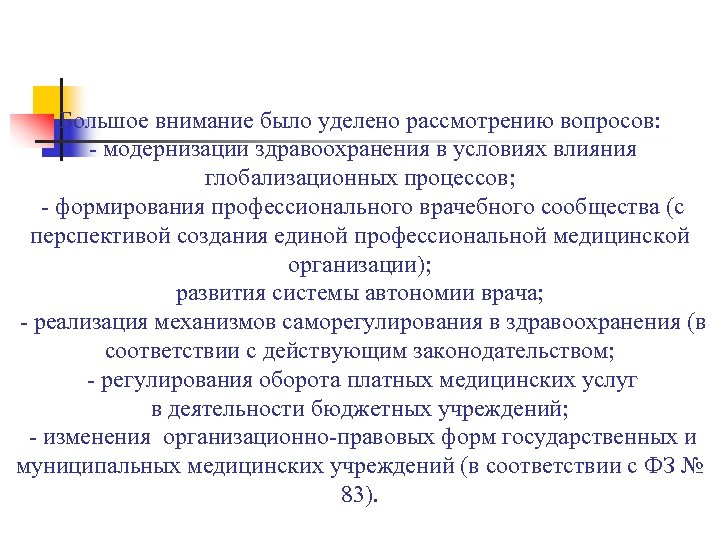 Большое внимание было уделено рассмотрению вопросов:
- модернизации здравоохранения в условиях влияния глобализационных процессов;
- формирования профессионального врачебного сообщества (с перспективой создания единой профессиональной медицинской организации);
развития системы автономии врача;
- реализация механизмов саморегулирования в здравоохранения (в соответствии с действующим законодательством;
- регулирования оборота платных медицинских услуг в деятельности бюджетных учреждений;
- изменения организационно-правовых форм государственных и муниципальных медицинских учреждений (в соответствии с ФЗ № 83).